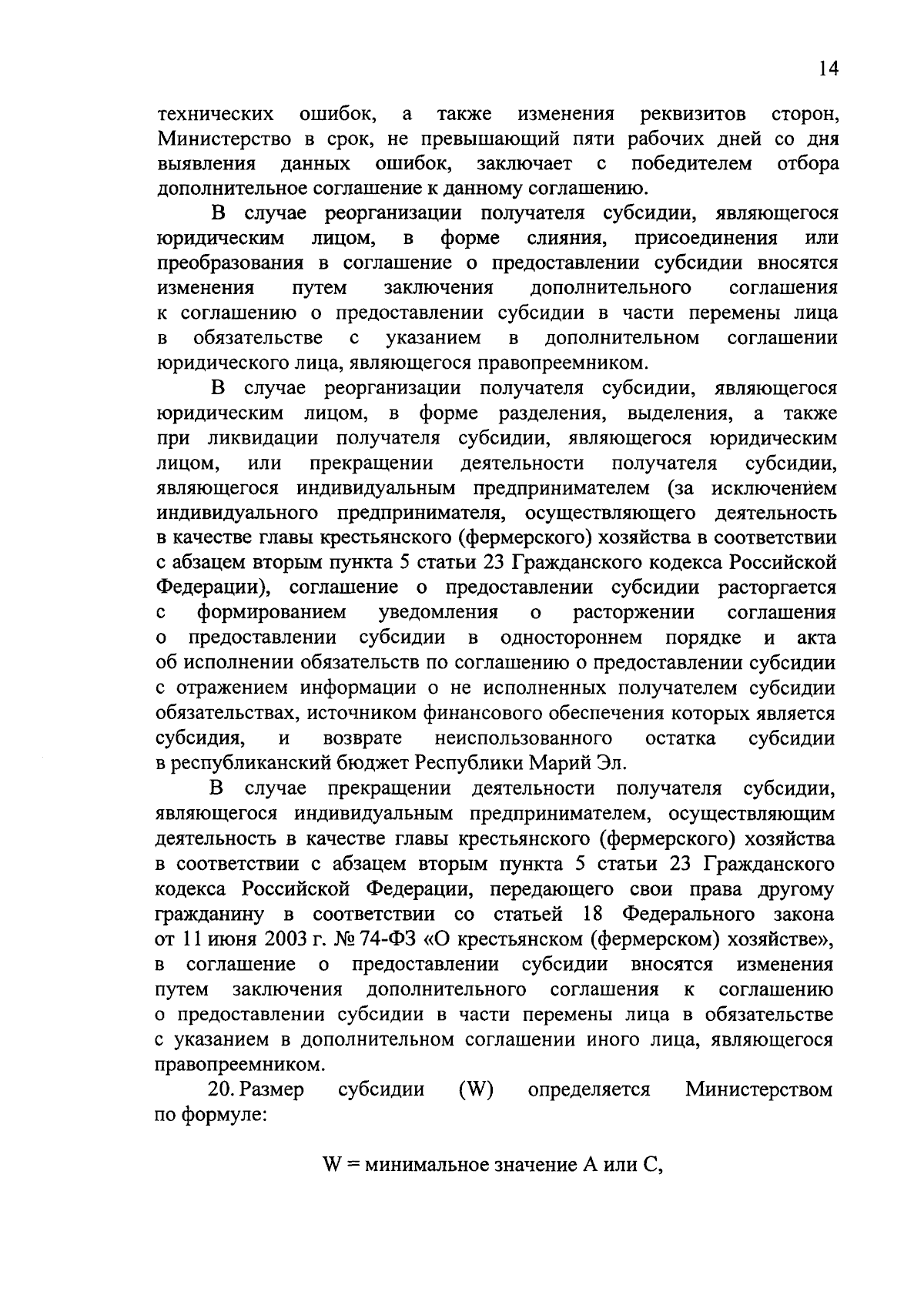 14

технических ошибок, а также изменения реквизитов сторон, Министерство в срок, не превышающий пяти рабочих дней со дня выявления данных ошибок, заключает с победителем отбора дополнительное соглашение к данному соглашению.

В случае реорганизации получателя субсидии, являющегося юридическим лицом, в форме слияния, присоединения или преобразования в соглашение о предоставлении субсидии вносятся изменения путем заключения дополнительного соглашения к соглашению о предоставлении субсидии в части перемены лица в обязательстве с указанием в дополнительном соглашении юридического лица, являющегося правопреемником.

В случае реорганизации получателя субсидии, являющегося юридическим лицом, в форме разделения, выделения, а также при ликвидации получателя субсидии, являющегося юридическим лицом, или прекращении деятельности получателя субсидии, являющегося индивидуальным предпринимателем (за исключением индивидуального предпринимателя, осуществляющего деятельность в качестве главы крестьянского (фермерского) хозяйства в соответствии с абзацем вторым пункта 5 статьи 23 Гражданского кодекса Российской Федерации), соглашение о предоставлении субсидии расторгается с формированием уведомления о расторжении соглашения о предоставлении субсидии в одностороннем порядке и акта об исполнении обязательств по соглашению о предоставлении субсидии с отражением информации о не исполненных получателем субсидии обязательствах, источником финансового обеспечения которых является субсидия, и возврате неиспользованного остатка субсидии в республиканский бюджет Республики Марий Эл.

В случае прекращении деятельности получателя субсидии, являющегося индивидуальным предпринимателем, осуществляющим деятельность в качестве главы крестьянского (фермерского) хозяйства в соответствии с абзацем вторым пункта 5 статьи 23 Гражданского кодекса Российской Федерации, передающего свои права другому гражданину в соответствии со статьей 18 Федерального закона от 11 июня 2003 г. № 74-ФЗ «О крестьянском (фермерском) хозяйстве», в соглашение о предоставлении субсидии вносятся изменения путем заключения дополнительного соглашения к соглашению о предоставлении субсидии в части перемены лица в обязательстве с указанием в дополнительном соглашении иного лица, являющегося правопреемником.

20. Размер субсидии (W) определяется Министерством по формуле:

W = минимальное значение A или C,